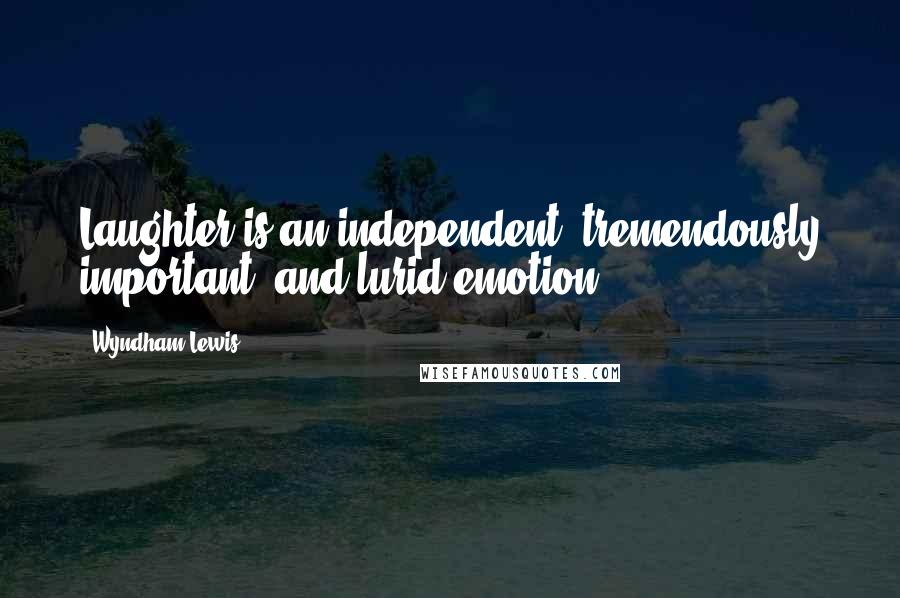 Laughter is an independent, tremendously important, and lurid emotion.

Wyndham Lewis

WISEFAMOUSQUOTES.COM